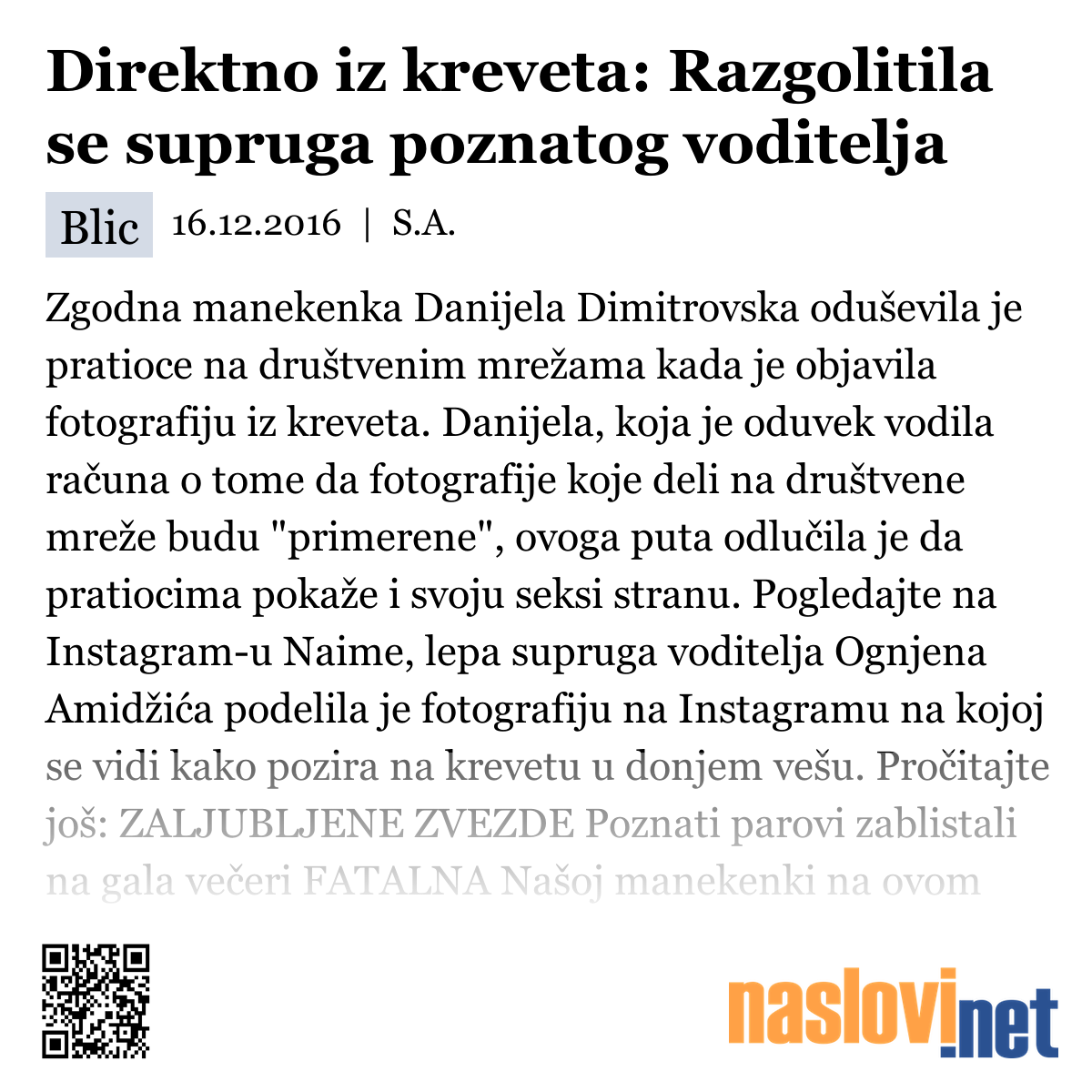 Direktno iz kreveta: Razgolitila se supruga poznatog voditelja

Blic 16.12.2016 | S.A.

Zgodna manekenka Danijela Dimitrovska oduševila je pratioce na društvenim mrežama kada je objavila fotografiju iz kreveta. Danijela, koja je oduvek vodila računa o tome da fotografije koje deli na društvene mreže budu "primerene", ovoga puta odlučila je da pratiocima pokaže i svoju seksi stranu. Pogledajte na Instagram-u Naime, lepa supruga voditelja Ognjena Amidžića podelila je fotografiju na Instagramu na kojoj se vidi kako pozira na krevetu u donjem vešu. Pročitajte još: ZALJUBLJENE ZVEZDE Poznati parovi zablistali na gala večeri FATALNA Našoj manekenki na ovom

naslovi.net